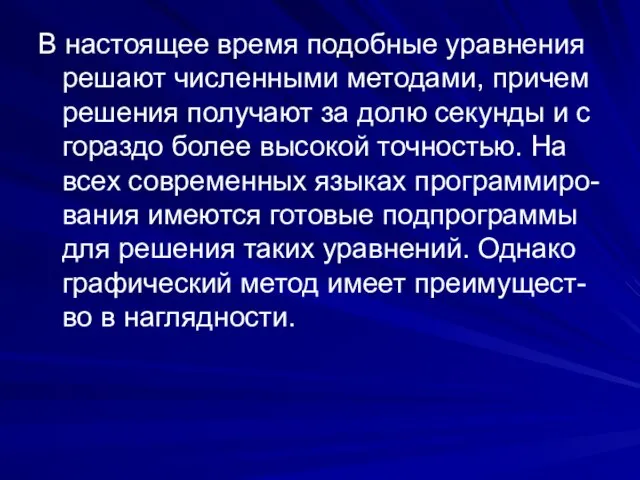 В настоящее время подобные уравнения решают численными методами, причем решения получают за долю секунды и с гораздо более высокой точностью. На всех современных языках программирования имеются готовые подпрограммы для решения таких уравнений. Однако графический метод имеет преимущество в наглядности.